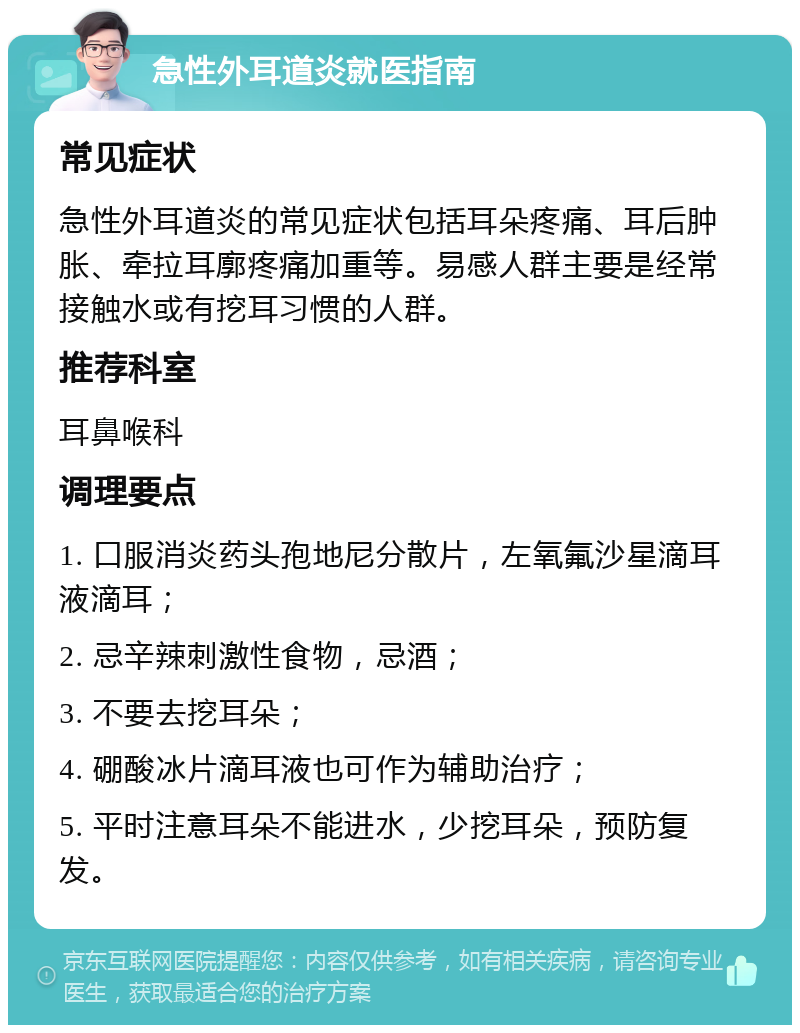 急性外耳道炎就医指南

常见症状

急性外耳道炎的常见症状包括耳朵疼痛、耳后肿胀、牵拉耳廓疼痛加重等。易感人群主要是经常接触水或有挖耳习惯的人群。

推荐科室

耳鼻喉科

调理要点

1. 口服消炎药头孢地尼分散片，左氧氟沙星滴耳液滴耳；

2. 忌辛辣刺激性食物，忌酒；

3. 不要去挖耳朵；

4. 硼酸冰片滴耳液也可作为辅助治疗；

5. 平时注意耳朵不能进水，少挖耳朵，预防复发。

京东互联网医院提醒您：内容仅供参考，如有相关疾病，请咨询专业医生，获取最适合您的治疗方案